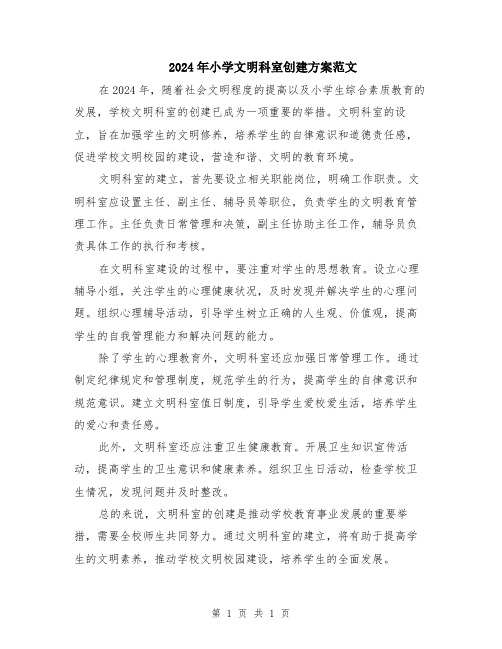 2024年小学文明科室创建方案范文

在2024年，随着社会文明程度的提高以及小学生综合素质教育的发展，学校文明科室的创建已成为一项重要的举措。文明科室的设立，旨在加强学生的文明修养，培养学生的自律意识和道德责任感，促进学校文明校园的建设，营造和谐、文明的教育环境。

文明科室的建立，首先要设立相关职能岗位，明确工作职责。文明科室应设置主任、副主任、辅导员等职位，负责学生的文明教育管理工作。主任负责日常管理和决策，副主任协助主任工作，辅导员负责具体工作的执行和考核。

在文明科室建设的过程中，要注重对学生的思想教育。设立心理辅导小组，关注学生的心理健康状况，及时发现并解决学生的心理问题。组织心理辅导活动，引导学生树立正确的人生观、价值观，提高学生的自我管理能力和解决问题的能力。

除了学生的心理教育外，文明科室还应加强日常管理工作。通过制定纪律规定和管理制度，规范学生的行为，提高学生的自律意识和规范意识。建立文明科室值日制度，引导学生爱校爱生活，培养学生的爱心和责任感。

此外，文明科室还应注重卫生健康教育。开展卫生知识宣传活动，提高学生的卫生意识和健康素养。组织卫生日活动，检查学校卫生情况，发现问题并及时整改。

总的来说，文明科室的创建是推动学校教育事业发展的重要举措，需要全校师生共同努力。通过文明科室的建立，将有助于提高学生的文明素养，推动学校文明校园建设，培养学生的全面发展。

第 1 页 共 1 页